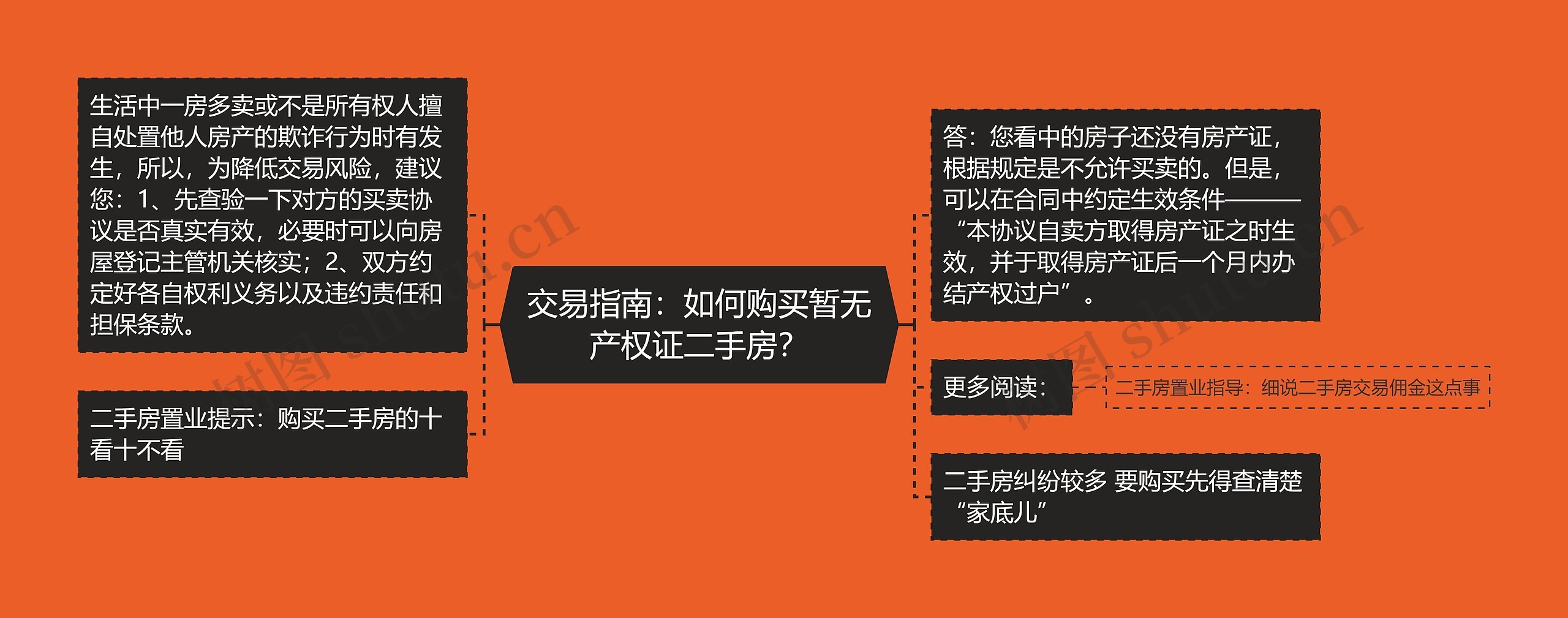 交易指南：如何购买暂无产权证二手房?

生活中一房多卖或不是所有权人擅自处置他人房产的欺诈行为时有发生，所以，为降低交易风险，建议您：1、先查验一下对方的买卖协议是否真实有效，必要时可以向房屋登记主管机关核实；2、双方约定好各自权利义务以及违约责任和担保条款。

二手房置业提示：购买二手房的十看十不看

答：您看中的房子还没有房产证，根据规定是不允许买卖的。但是，可以在合同中约定生效条件———“本协议自卖方取得房产证之时生效，并于取得房产证后一个月内办结产权过户”。

更多阅读：

二手房置业指导：细说二手房交易佣金这点事

二手房纠纷较多 要购买先得查清楚“家底儿”

树图 shutu.cn

树图 shutu.cn